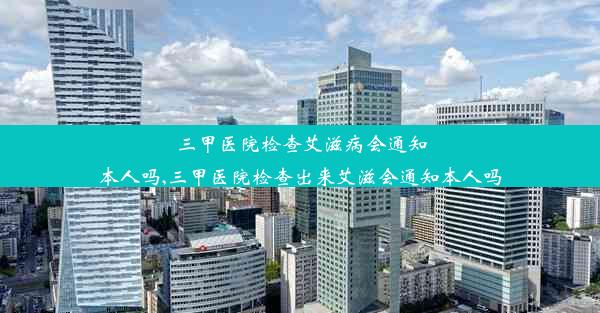 三甲医院检查艾滋病会通知本人吗,三甲医院检查出来艾滋会通知本人吗